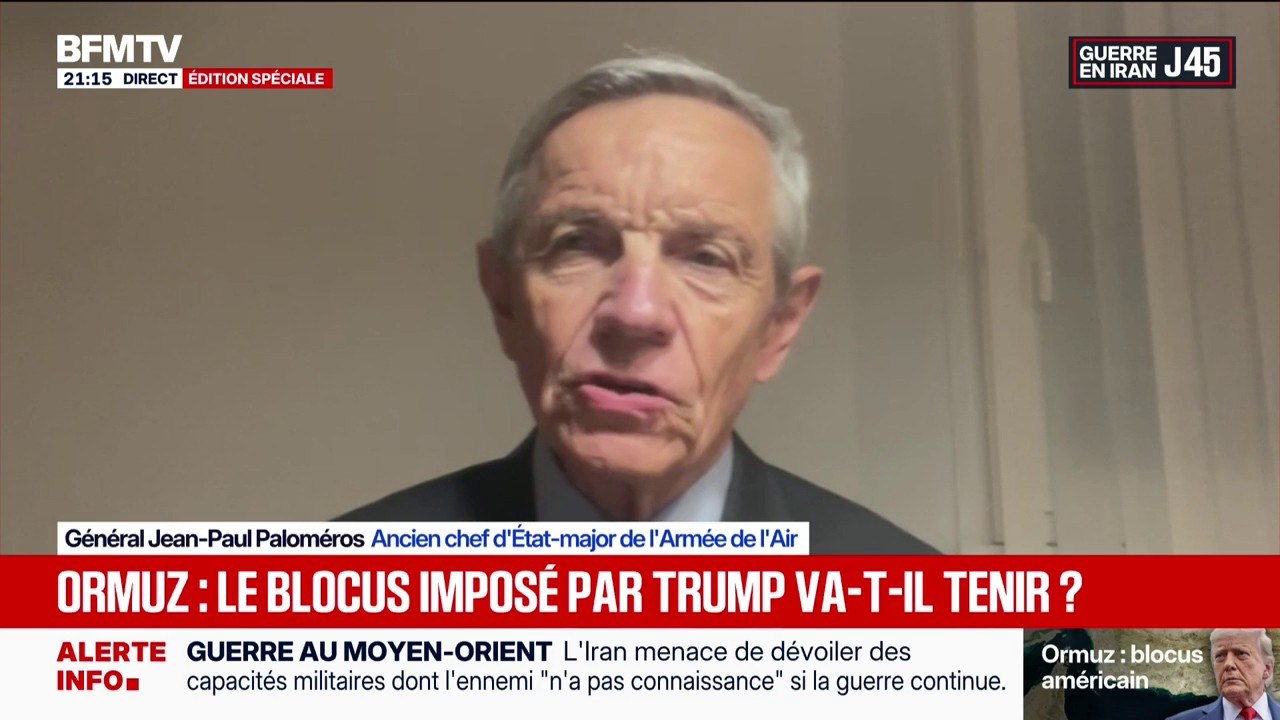 BFMTV
21:15 DIRECT ÉDITION SPÉCIALE

GUERRE EN IRAN J45

Général Jean-Paul Paloméros Ancien chef d'État-major de l'Armée de l'Air

ORMUZ : LE BLOCUS IMPOSÉ PAR TRUMP VA-T-IL TENIR ?

ALERTE INFO GUERRE AU MOYEN-ORIENT L'Iran menace de dévoiler des capacités militaires dont l'ennemi "n'a pas connaissance" si la guerre continue.

Ormuz : blocus américain